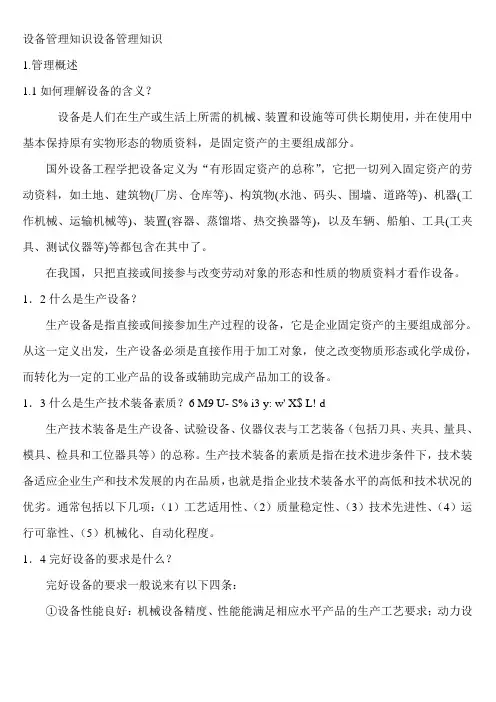 设备管理知识设备管理知识

1.管理概述

1.1 如何理解设备的含义？

设备是人们在生产或生活上所需的机械、装置和设施等可供长期使用，并在使用中基本保持原有实物形态的物质资料，是固定资产的主要组成部分。

国外设备工程学把设备定义为“有形固定资产的总称”，它把一切列入固定资产的劳动资料，如土地、建筑物(厂房、仓库等)、构筑物(水池、码头、围墙、道路等)、机器(工作机械、运输机械等)、装置(容器、蒸馏塔、热交换器等)，以及车辆、船舶、工具(工夹具、测试仪器等)等都包含在其中了。

在我国，只把直接或间接参与改变劳动对象的形态和性质的物质资料才看作设备。

1．2 什么是生产设备？

生产设备是指直接或间接参加生产过程的设备，它是企业固定资产的主要组成部分。从这一定义出发，生产设备必须是直接作用于加工对象，使之改变物质形态或化学成份，而转化为一定的工业产品的设备或辅助完成产品加工的设备。

1．3 什么是生产技术装备素质？6 M9 U- S% i3 y: w' X$ L! d

生产技术装备是生产设备、试验设备、仪器仪表与工艺装备（包括刀具、夹具、量具、模具、检具和工位器具等）的总称。生产技术装备的素质是指在技术进步条件下，技术装备适应企业生产和技术发展的内在品质，也就是指企业技术装备水平的高低和技术状况的优劣。通常包括以下几项：（1）工艺适用性、（2）质量稳定性、（3）技术先进性、（4）运行可靠性、（5）机械化、自动化程度。

1．4 完好设备的要求是什么？

完好设备的要求一般说来有以下四条：

①设备性能良好：机械设备精度、性能能满足相应水平产品的生产工艺要求；动力设